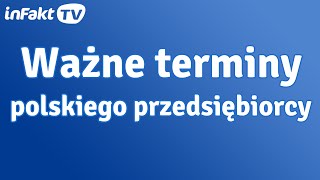 inFakt TV

Ważne terminy polskiego przedsiębiorcy